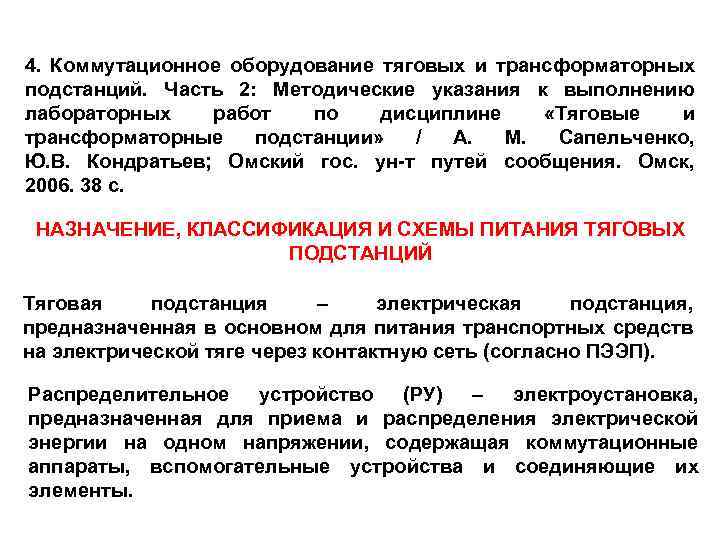 4. Коммутационное оборудование тяговых и трансформаторных подстанций. Часть 2: Методические указания к выполнению лабораторных работ по дисциплине «Тяговые и трансформаторные подстанции» / А. М. Сапельченко, Ю.В. Кондратьев; Омский гос. ун-т путей сообщения. Омск, 2006. 38 с.

НАЗНАЧЕНИЕ, КЛАССИФИКАЦИЯ И СХЕМЫ ПИТАНИЯ ТЯГОВЫХ ПОДСТАНЦИЙ

Тяговая подстанция – электрическая подстанция, предназначенная в основном для питания транспортных средств на электрической тяге через контактную сеть (согласно ПЭЭП).

Распределительное устройство (РУ) – электроустановка, предназначенная для приема и распределения электрической энергии на одном напряжении, содержащая коммутационные аппараты, вспомогательные устройства и соединяющие их элементы.